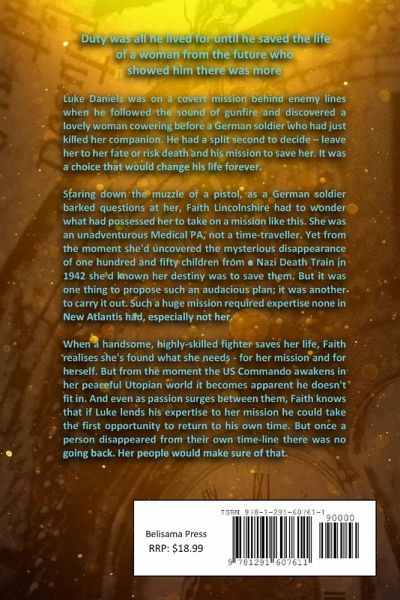 Duty was all he lived for until he saved the life
of a woman from the future who
showed him there was more

Luke Daniels was on a covert mission behind enemy lines when he followed the sound of gunfire and discovered a lovely woman cowering before a German soldier who had just killed her companion. He had a split second to decide – leave her to her fate or risk death and his mission to save her. It was a choice that would change his life forever.

Staring down the muzzle of a pistol, as a German soldier barked questions at her, Faith Lincolnshire had to wonder what had possessed her to take on a mission like this. She was an unadventurous Medical PA, not a time-traveller. Yet from the moment she'd uncovered the mysterious disappearance of one hundred and fifty children from a Nazi Death Train in 1942 she'd known her destiny was to save them. But it was one thing to propose such an audacious plan; it was another to carry it out. Such a huge mission required expertise none in New Atlantis had, especially not her.

When a handsome, highly-skilled fighter saves her life, Faith realises she's found what she needs - for her mission and for herself. But from the moment the US Commando awakens in her peaceful Utopian world it becomes apparent he doesn't fit in. And even as passion surges between them, Faith knows that if Luke lends his expertise to her mission he could take the first opportunity to return to his own time. But once a person disappeared from their own time-line there was no going back. Her people would make sure of that.

Belisama Press
RRP: $18.99

ISBN 978-1-291-60761-1
90000
9 781291 607611